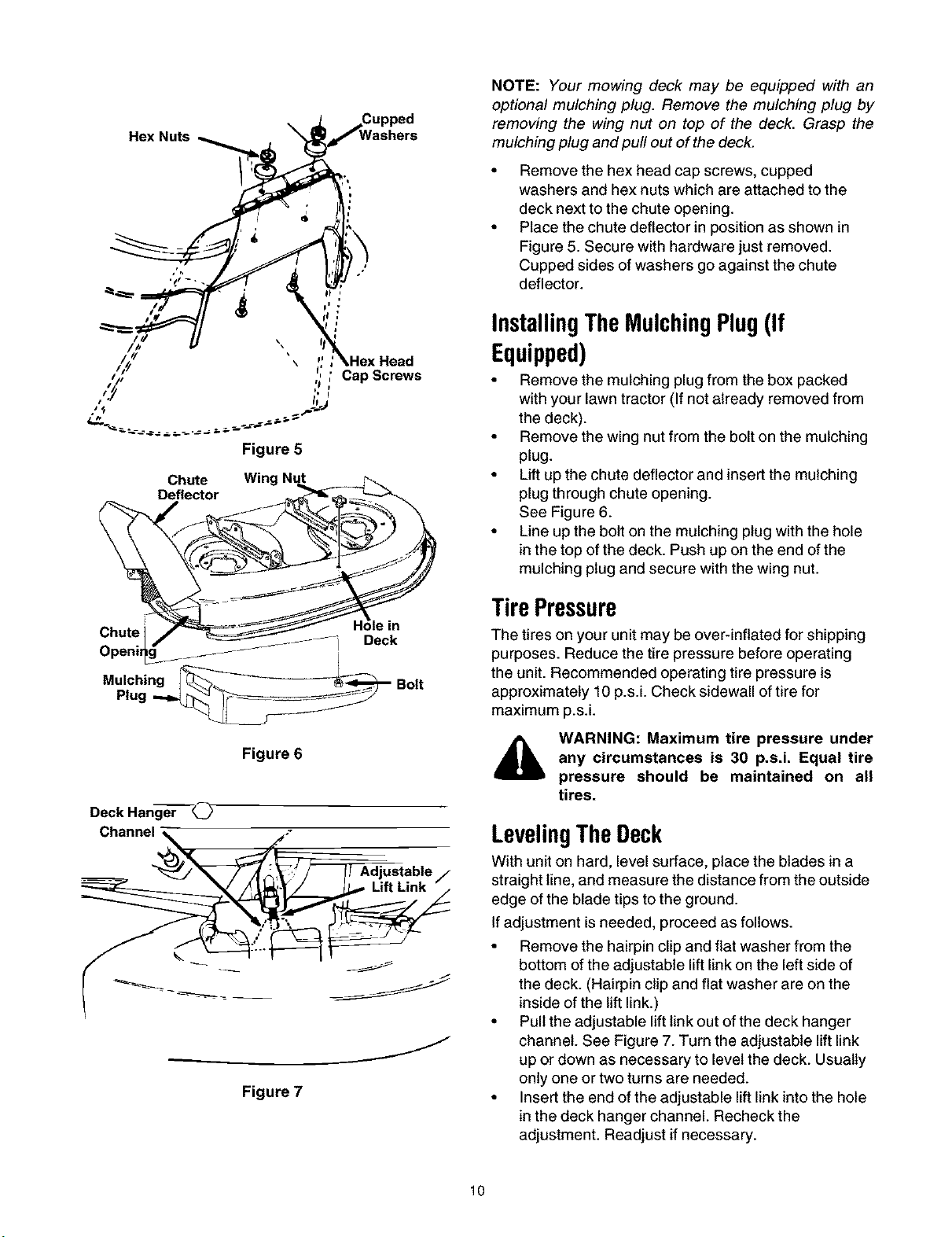 Hex Nuts

Cupped Washers

Hex Head Cap Screws

Figure 5

Chute Deflector

Wing Nut

Chute Opening

Hole in Deck

Mulching Plug

Bolt

Figure 6

Deck Hanger Channel

Adjustable Lift Link

Figure 7

NOTE: Your mowing deck may be equipped with an optional mulching plug. Remove the mulching plug by removing the wing nut on top of the deck. Grasp the mulching plug and pull out of the deck.

• Remove the hex head cap screws, cupped washers and hex nuts which are attached to the deck next to the chute opening.
• Place the chute deflector in position as shown in Figure 5. Secure with hardware just removed. Cupped sides of washers go against the chute deflector.

Installing The Mulching Plug (If Equipped)

• Remove the mulching plug from the box packed with your lawn tractor (If not already removed from the deck).
• Remove the wing nut from the bolt on the mulching plug.
• Lift up the chute deflector and insert the mulching plug through chute opening. See Figure 6.
• Line up the bolt on the mulching plug with the hole in the top of the deck. Push up on the end of the mulching plug and secure with the wing nut.

Tire Pressure

The tires on your unit may be over-inflated for shipping purposes. Reduce the tire pressure before operating the unit. Recommended operating tire pressure is approximately 10 p.s.i. Check sidewall of tire for maximum p.s.i.

WARNING: Maximum tire pressure under any circumstances is 30 p.s.i. Equal tire pressure should be maintained on all tires.

Leveling The Deck

With unit on hard, level surface, place the blades in a straight line, and measure the distance from the outside edge of the blade tips to the ground.

If adjustment is needed, proceed as follows.

• Remove the hairpin clip and flat washer from the bottom of the adjustable lift link on the left side of the deck. (Hairpin clip and flat washer are on the inside of the lift link.)
• Pull the adjustable lift link out of the deck hanger channel. See Figure 7. Turn the adjustable lift link up or down as necessary to level the deck. Usually only one or two turns are needed.
• Insert the end of the adjustable lift link into the hole in the deck hanger channel. Recheck the adjustment. Readjust if necessary.

10